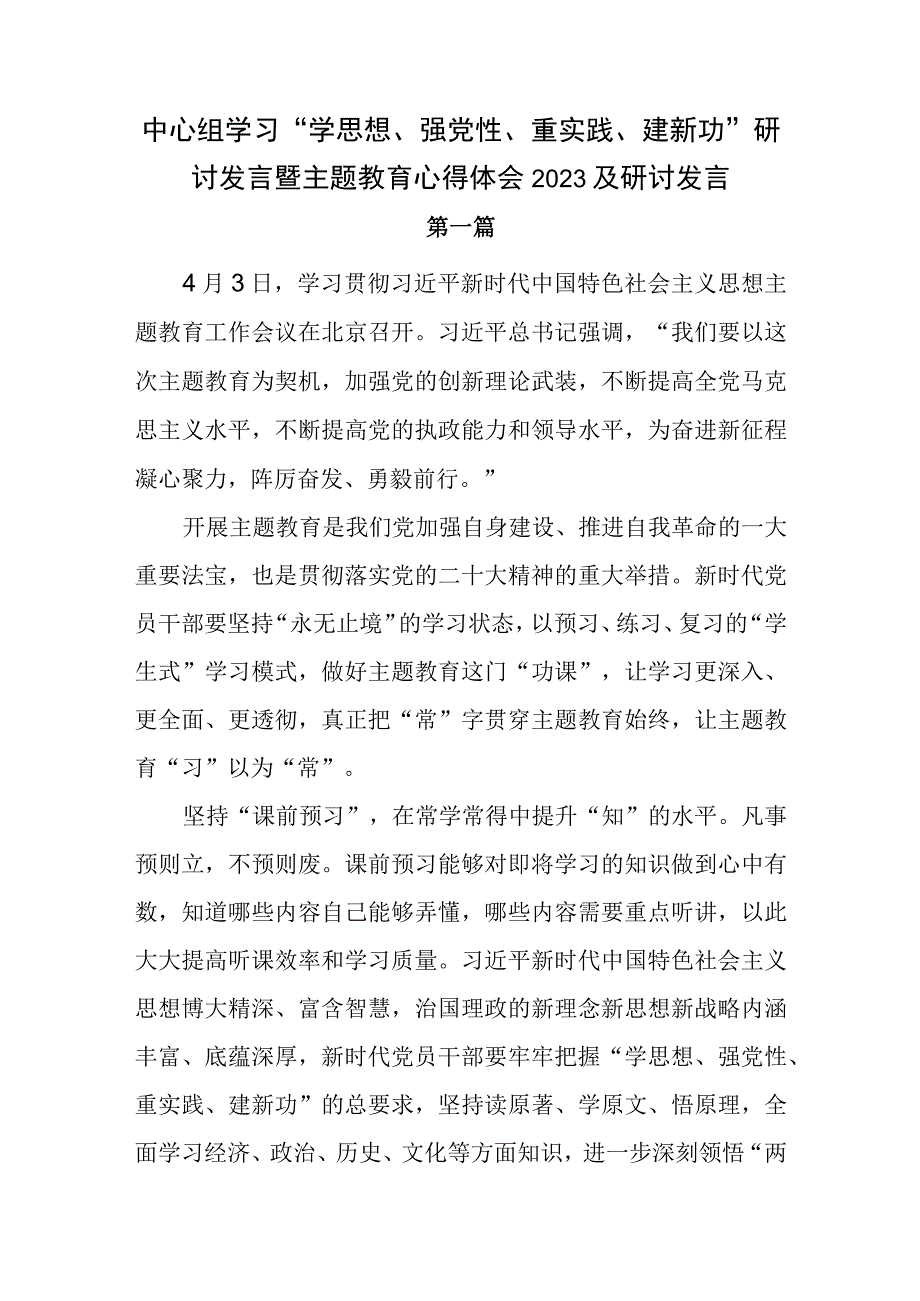 中心组学习“学思想、强党性、重实践、建新功”研讨发言暨主题教育心得体会2023及研讨发言

第一篇

4月3日，学习贯彻习近平新时代中国特色社会主义思想主题教育工作会议在北京召开。习近平总书记强调，“我们要以这次主题教育为契机，加强党的创新理论武装，不断提高全党马克思主义水平，不断提高党的执政能力和领导水平，为奋进新征程凝心聚力，阵厉奋发、勇毅前行。”

开展主题教育是我们党加强自身建设、推进自我革命的一大重要法宝，也是贯彻落实党的二十大精神的重大举措。新时代党员干部要坚持“永无止境”的学习状态，以预习、练习、复习的“学生式”学习模式，做好主题教育这门“功课”，让学习更深入、更全面、更透彻，真正把“常”字贯穿主题教育始终，让主题教育“习”以为“常”。

坚持“课前预习”，在常学常得中提升“知”的水平。凡事预则立，不预则废。课前预习能够对即将学习的知识做到心中有数，知道哪些内容自己能够弄懂，哪些内容需要重点听讲，以此大大提高听课效率和学习质量。习近平新时代中国特色社会主义思想博大精深、富含智慧，治国理政的新理念新思想新战略内涵丰富、底蕴深厚，新时代党员干部要牢牢把握“学思想、强党性、重实践、建新功”的总要求，坚持读原著、学原文、悟原理，全面学习经济、政治、历史、文化等方面知识，进一步深刻领悟“两